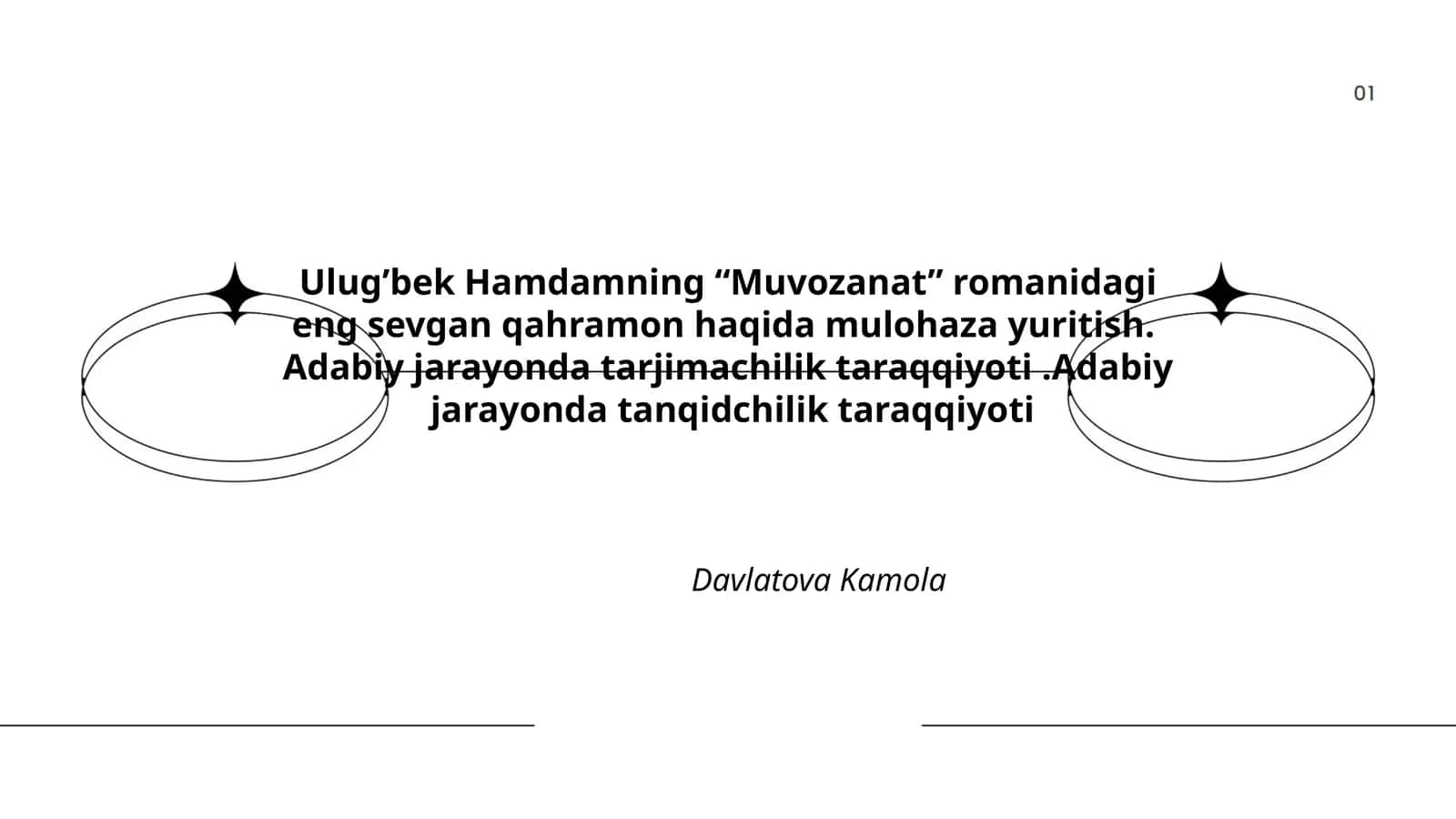 01

Ulug’bek Hamdamning “Muvozanat” romanidagi eng sevgan qahramon haqida mulohaza yuritish. Adabiy jarayonda tarjimachilik taraqqiyoti .Adabiy jarayonda tanqidchilik taraqqiyoti

Davlatova Kamola